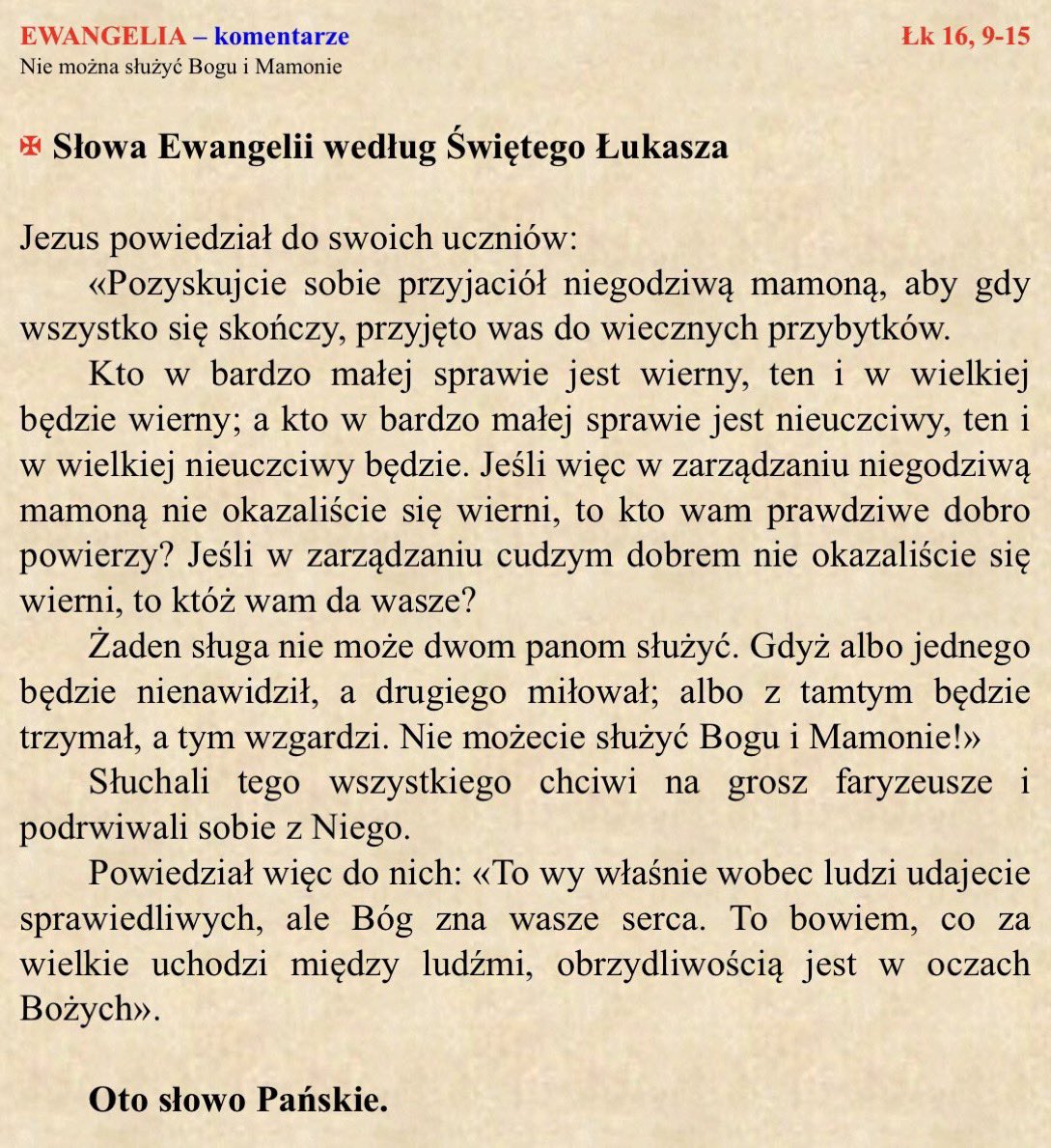 EWANGELIA – komentarze
Łk 16, 9-15

Nie można służyć Bogu i Mamonie

✠ Słowa Ewangelii według Świętego Łukasza

Jezus powiedział do swoich uczniów:
«Pozyskujcie sobie przyjaciół niegodziwą mamoną, aby gdy wszystko się skończy, przyjęto was do wiecznych przybytków.

Kto w bardzo małej sprawie jest wierny, ten i w wielkiej będzie wierny; a kto w bardzo małej sprawie jest nieuczciwy, ten i w wielkiej nieuczciwy będzie. Jeśli więc w zarządzaniu niegodziwą mamoną nie okazaliście się wierni, to kto wam prawdziwe dobro powierzy? Jeśli w zarządzaniu cudzym dobrem nie okazaliście się wierni, to któż wam da wasze?

Żaden sługa nie może dwom panom służyć. Gdyż albo jednego będzie nienawidził, a drugiego miłował; albo z tamtym będzie trzymał, a tym wzgardzi. Nie możecie służyć Bogu i Mamonie!»

Słuchali tego wszystkiego chciwi na grosz faryzeusze i podrwiwali sobie z Niego.

Powiedział więc do nich: «To wy właśnie wobec ludzi udajecie sprawiedliwych, ale Bóg zna wasze serca. To bowiem, co za wielkie uchodzi między ludźmi, obrzydliwością jest w oczach Bożych».

Oto słowo Pańskie.